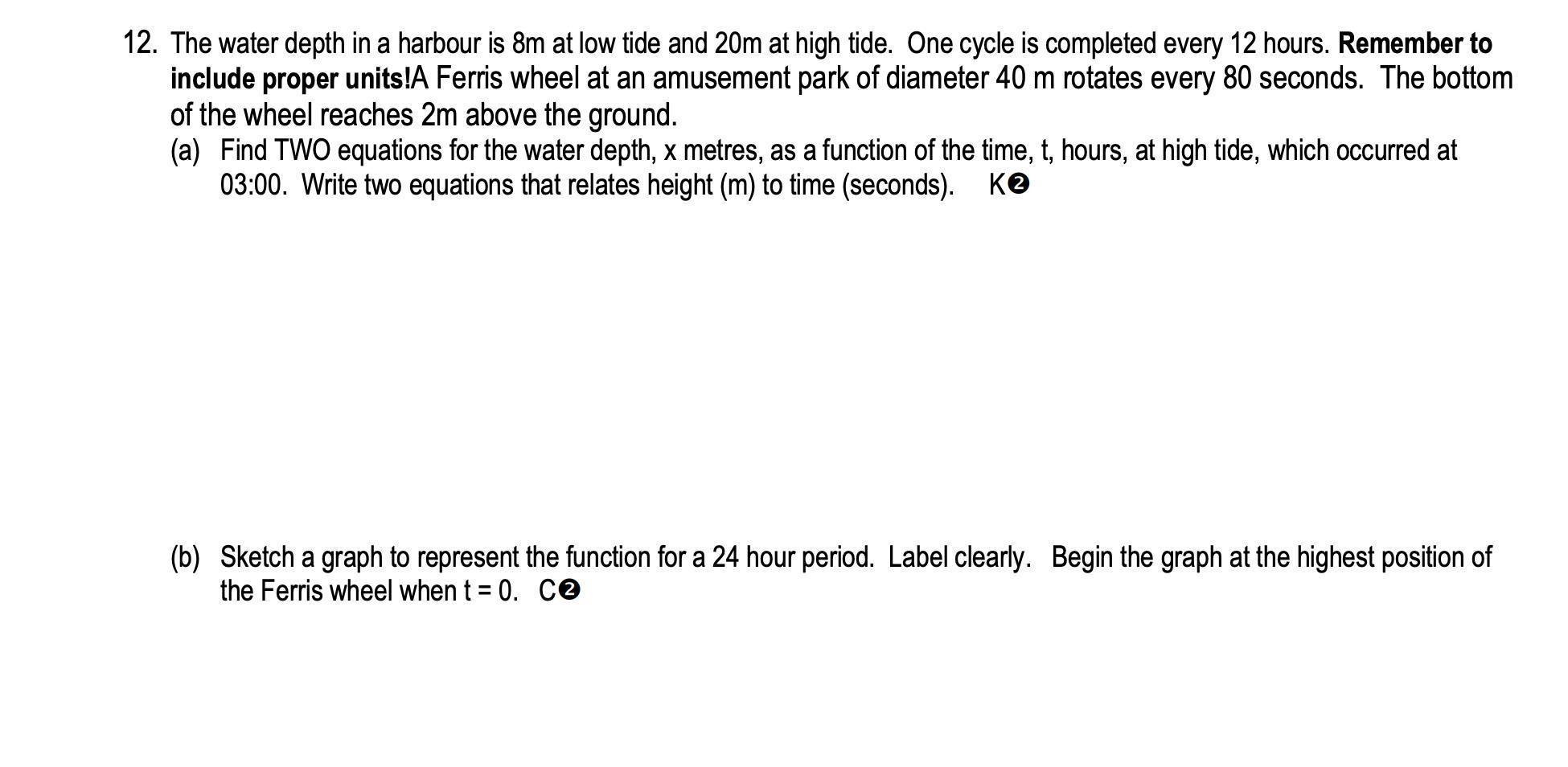 12. The water depth in a harbour is 8m at low tide and 20m at high tide. One cycle is completed every 12 hours. Remember to include proper units!A Ferris wheel at an amusement park of diameter 40 m rotates every 80 seconds. The bottom of the wheel reaches 2m above the ground.

(a) Find TWO equations for the water depth, x metres, as a function of the time, t, hours, at high tide, which occurred at 03:00. Write two equations that relates height (m) to time (seconds). K❷

(b) Sketch a graph to represent the function for a 24 hour period. Label clearly. Begin the graph at the highest position of the Ferris wheel when t = 0. C❷